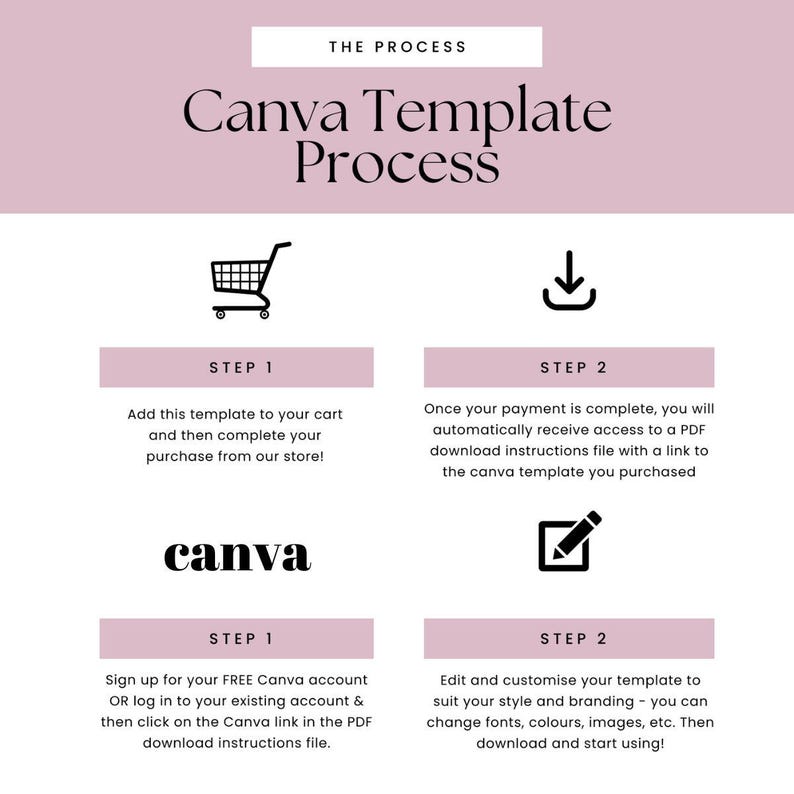 THE PROCESS

Canva Template Process

STEP 1

Add this template to your cart and then complete your purchase from our store!

STEP 2

Once your payment is complete, you will automatically receive access to a PDF download instructions file with a link to the canva template you purchased

canva

STEP 1

Sign up for your FREE Canva account OR log in to your existing account & then click on the Canva link in the PDF download instructions file.

STEP 2

Edit and customise your template to suit your style and branding - you can change fonts, colours, images, etc. Then download and start using!